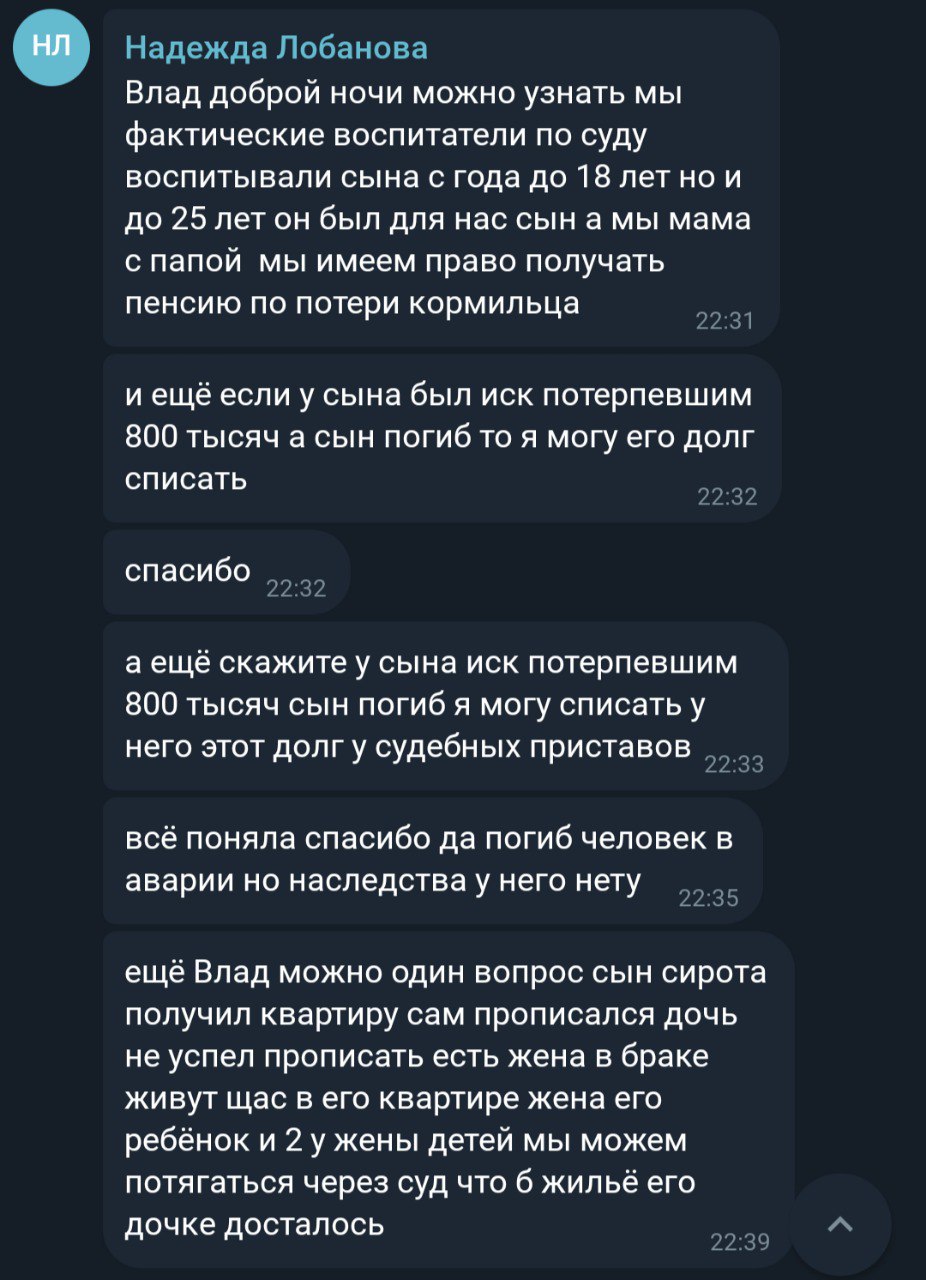 НЛ

Надежда Лобанова

Влад доброй ночи можно узнать мы фактические воспитатели по суду воспитывали сына с года до 18 лет но и до 25 лет он был для нас сын а мы мама с папой мы имеем право получать пенсию по потери кормильца 22:31

и ещё если у сына был иск потерпевшим 800 тысяч а сын погиб то я могу его долг списать 22:32

спасибо 22:32

а ещё скажите у сына иск потерпевшим 800 тысяч сын погиб я могу списать у него этот долг у судебных приставов 22:33

всё поняла спасибо да погиб человек в аварии но наследства у него нету 22:35

ещё Влад можно один вопрос сын сирота получил квартиру сам прописался дочь не успел прописать есть жена в браке живут щас в его квартире жена его ребёнок и 2 у жены детей мы можем потягаться через суд что б жильё его дочке досталось 22:39